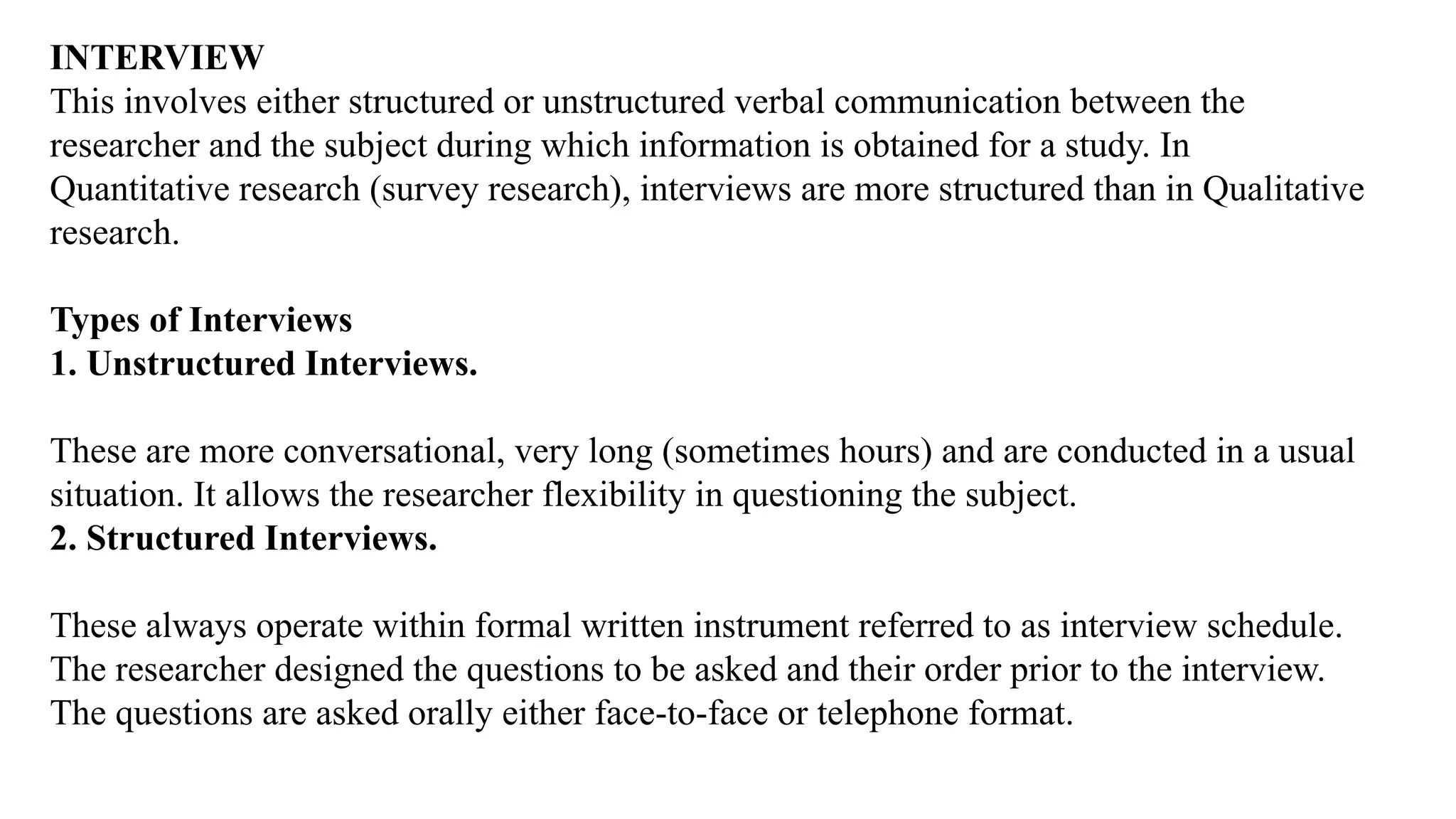 INTERVIEW
This involves either structured or unstructured verbal communication between the researcher and the subject during which information is obtained for a study. In Quantitative research (survey research), interviews are more structured than in Qualitative research.

Types of Interviews
1. Unstructured Interviews.

These are more conversational, very long (sometimes hours) and are conducted in a usual situation. It allows the researcher flexibility in questioning the subject.
2. Structured Interviews.

These always operate within formal written instrument referred to as interview schedule. The researcher designed the questions to be asked and their order prior to the interview. The questions are asked orally either face-to-face or telephone format.